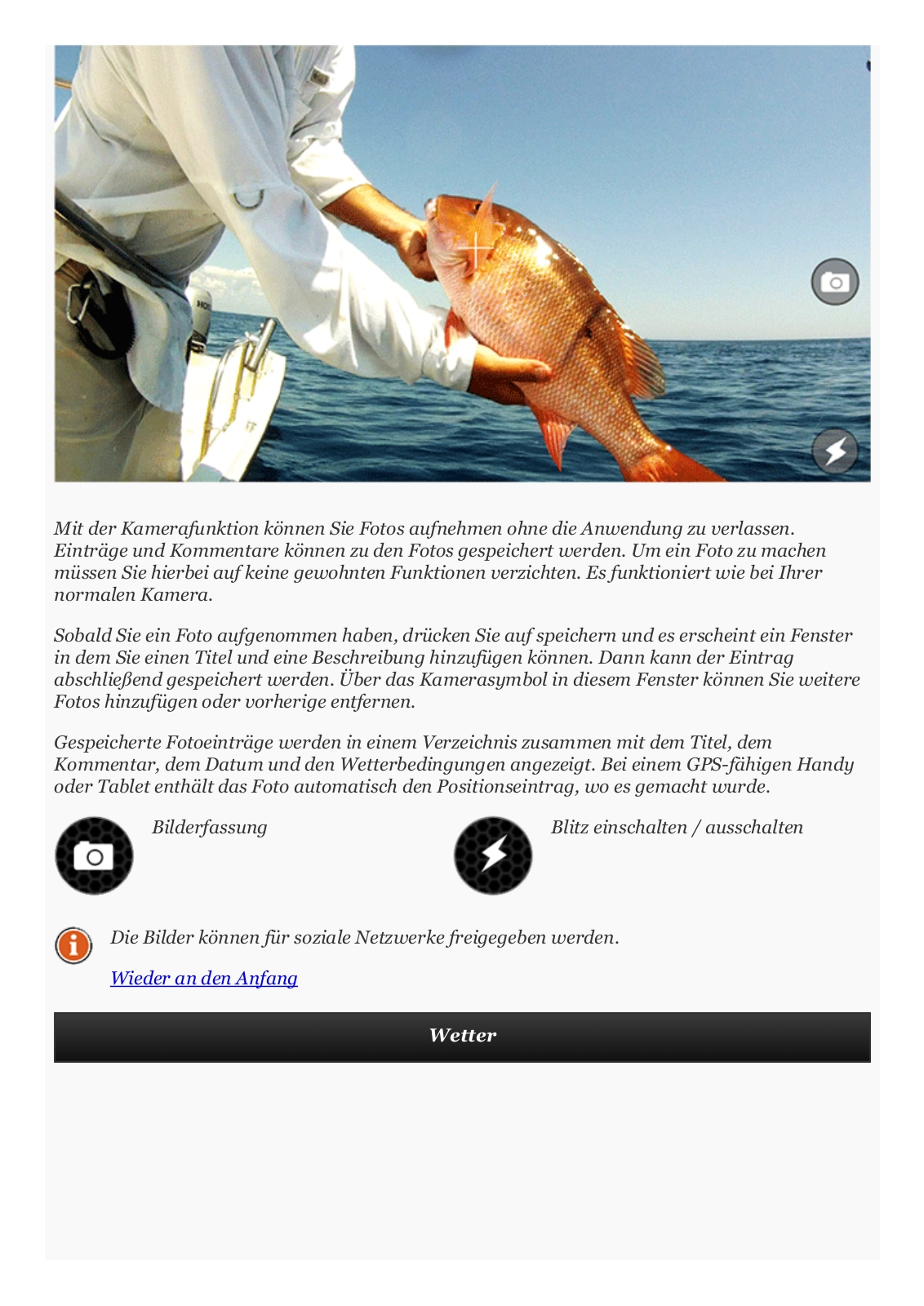 Mit der Kamerafunktion können Sie Fotos aufnehmen ohne die Anwendung zu verlassen. Einträge und Kommentare können zu den Fotos gespeichert werden. Um ein Foto zu machen müssen Sie hierbei auf keine gewohnten Funktionen verzichten. Es funktioniert wie bei Ihrer normalen Kamera.

Sobald Sie ein Foto aufgenommen haben, drücken Sie auf speichern und es erscheint ein Fenster in dem Sie einen Titel und eine Beschreibung hinzufügen können. Dann kann der Eintrag abschließend gespeichert werden. Über das Kamerasymbol in diesem Fenster können Sie weitere Fotos hinzufügen oder vorherige entfernen.

Gespeicherte Fotoeinträge werden in einem Verzeichnis zusammen mit dem Titel, dem Kommentar, dem Datum und den Wetterbedingungen angezeigt. Bei einem GPS-fähigen Handy oder Tablet enthält das Foto automatisch den Positionseintrag, wo es gemacht wurde.

Bilderfassung

Blitz einschalten / ausschalten

Die Bilder können für soziale Netzwerke freigegeben werden.

Wieder an den Anfang

Wetter